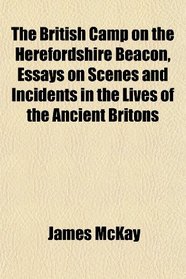 The British Camp on the Herefordshire Beacon, Essays on Scenes and Incidents in the Lives of the Ancient Britons

James McKay